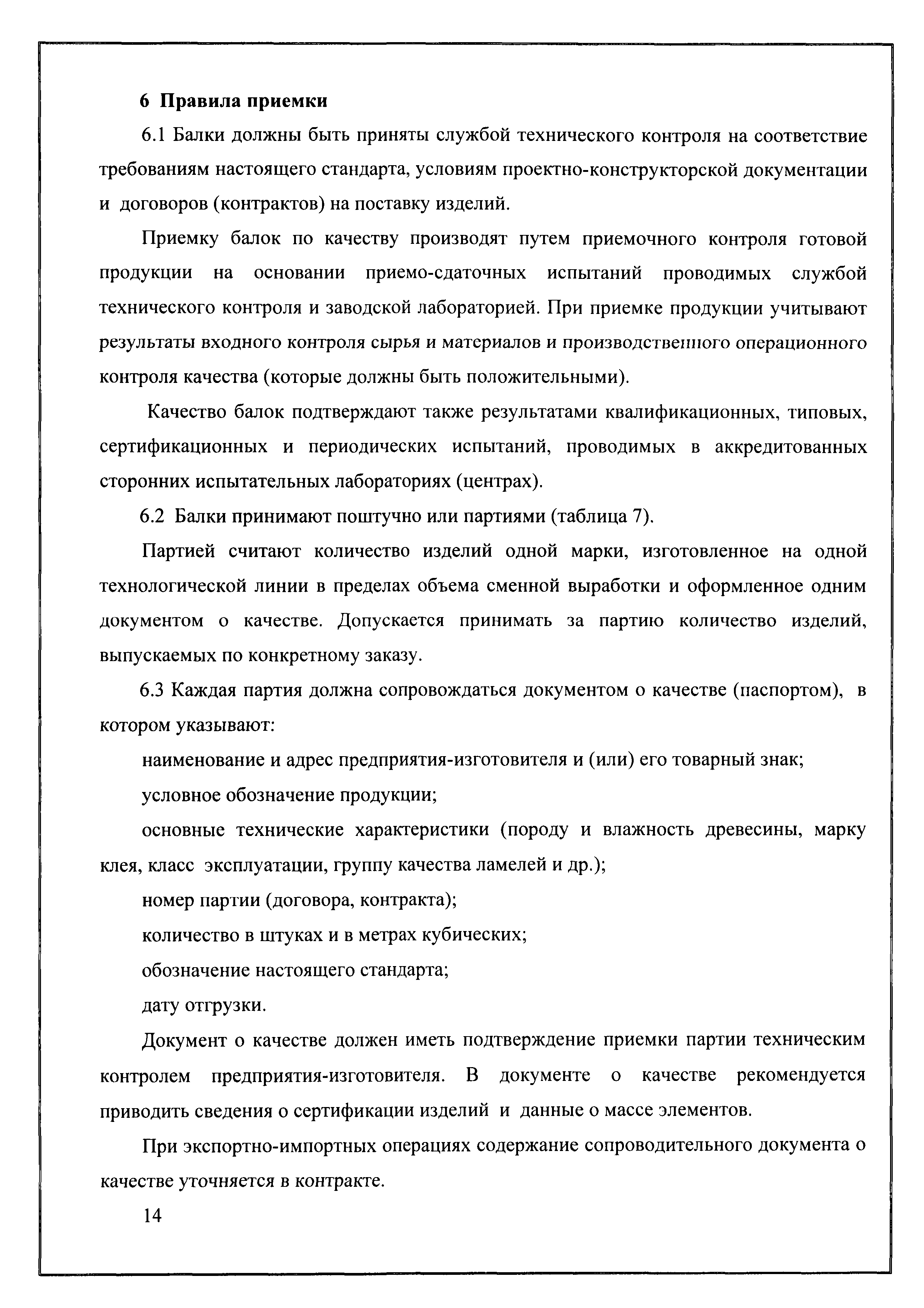 6 Правила приемки

6.1 Балки должны быть приняты службой технического контроля на соответствие требованиям настоящего стандарта, условиям проектно-конструкторской документации и договоров (контрактов) на поставку изделий.

Приемку балок по качеству производят путем приемочного контроля готовой продукции на основании приемо-сдаточных испытаний проводимых службой технического контроля и заводской лабораторией. При приемке продукции учитывают результаты входного контроля сырья и материалов и производственного операционного контроля качества (которые должны быть положительными).

Качество балок подтверждают также результатами квалификационных, типовых, сертификационных и периодических испытаний, проводимых в аккредитованных сторонних испытательных лабораториях (центрах).

6.2 Балки принимают поштучно или партиями (таблица 7).

Партией считают количество изделий одной марки, изготовленное на одной технологической линии в пределах объема сменной выработки и оформленное одним документом о качестве. Допускается принимать за партию количество изделий, выпускаемых по конкретному заказу.

6.3 Каждая партия должна сопровождаться документом о качестве (паспортом), в котором указывают:

наименование и адрес предприятия-изготовителя и (или) его товарный знак;

условное обозначение продукции;

основные технические характеристики (породу и влажность древесины, марку клея, класс эксплуатации, группу качества ламелей и др.);

номер партии (договора, контракта);

количество в штуках и в метрах кубических;

обозначение настоящего стандарта;

дату отгрузки.

Документ о качестве должен иметь подтверждение приемки партии техническим контролем предприятия-изготовителя. В документе о качестве рекомендуется приводить сведения о сертификации изделий и данные о массе элементов.

При экспортно-импортных операциях содержание сопроводительного документа о качестве уточняется в контракте.

14